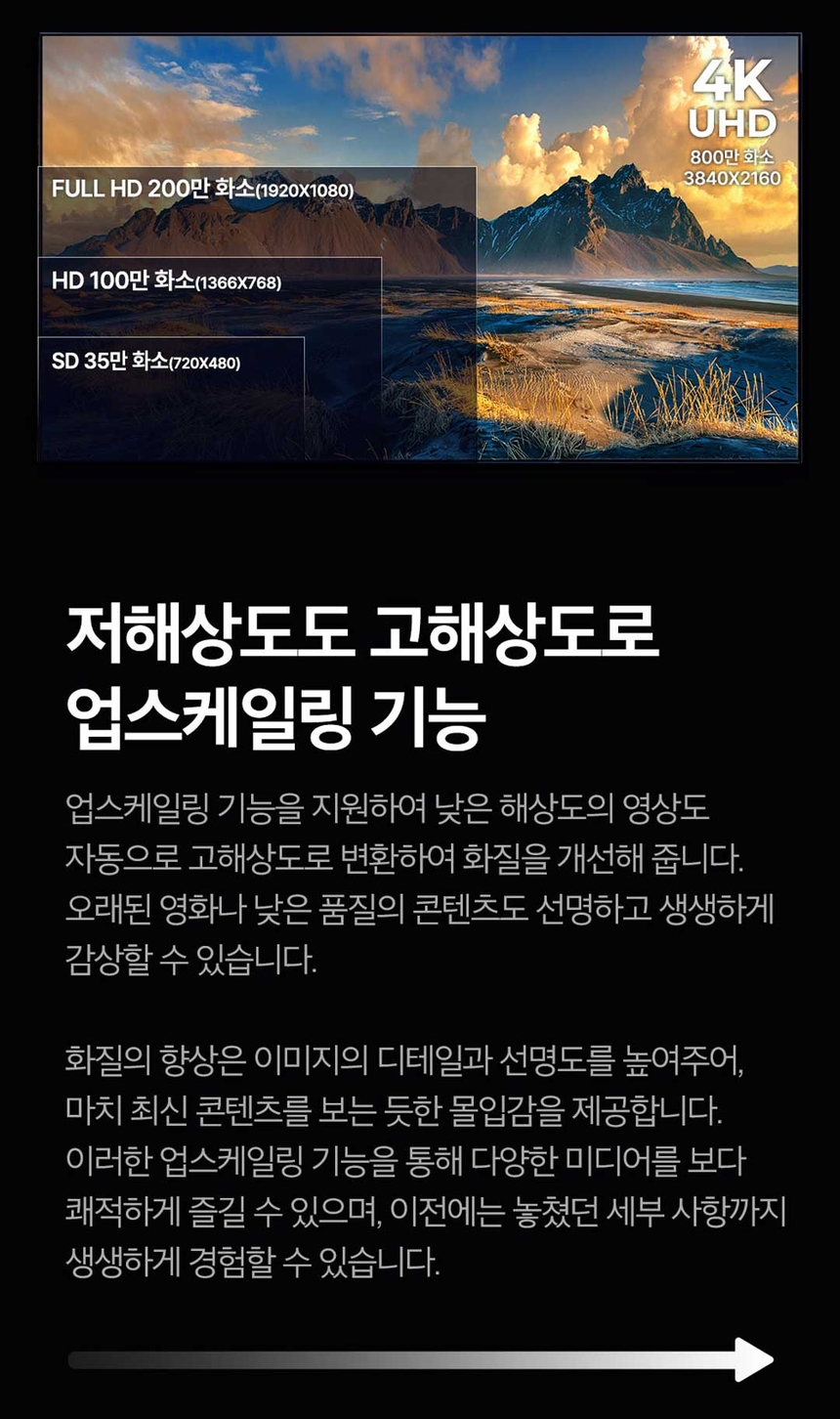 4K
UHD
800만 화소
3840X2160

FULL HD 200만 화소(1920X1080)

HD 100만 화소(1366X768)

SD 35만 화소(720X480)

저해상도도 고해상도로
업스케일링 기능

업스케일링 기능을 지원하여 낮은 해상도의 영상도 자동으로 고해상도로 변환하여 화질을 개선해 줍니다. 오래된 영화나 낮은 품질의 콘텐츠도 선명하고 생생하게 감상할 수 있습니다.

화질의 향상은 이미지의 디테일과 선명도를 높여주어, 마치 최신 콘텐츠를 보는 듯한 몰입감을 제공합니다. 이러한 업스케일링 기능을 통해 다양한 미디어를 보다 쾌적하게 즐길 수 있으며, 이전에는 놓쳤던 세부 사항까지 생생하게 경험할 수 있습니다.